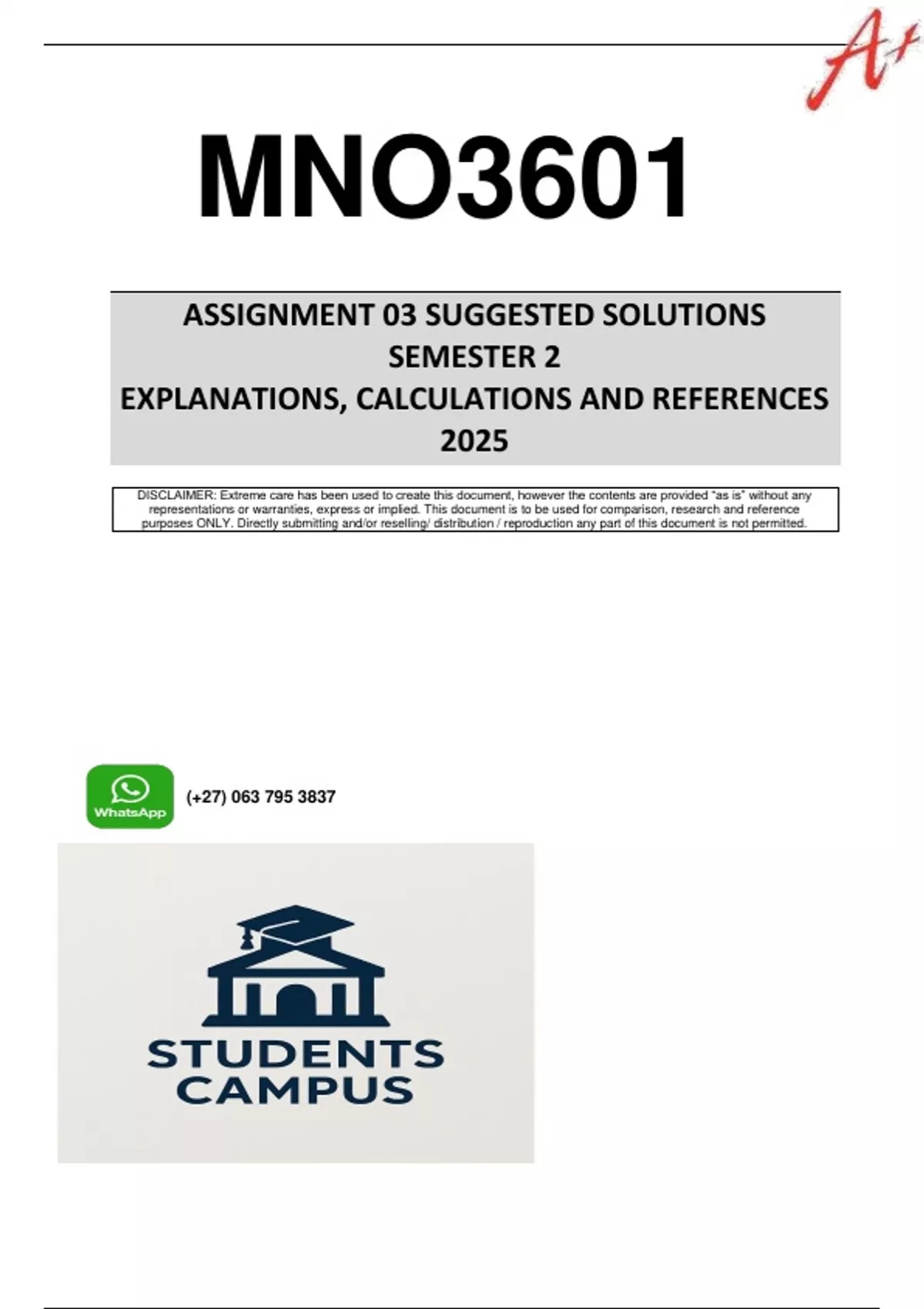 A+

MNO3601

ASSIGNMENT 03 SUGGESTED SOLUTIONS
SEMESTER 2
EXPLANATIONS, CALCULATIONS AND REFERENCES
2025

DISCLAIMER: Extreme care has been used to create this document, however the contents are provided "as is" without any representations or warranties, express or implied. This document is to be used for comparison, research and reference purposes ONLY. Directly submitting and/or reselling/ distribution / reproduction any part of this document is not permitted.

WhatsApp

(+27) 063 795 3837

STUDENTS CAMPUS